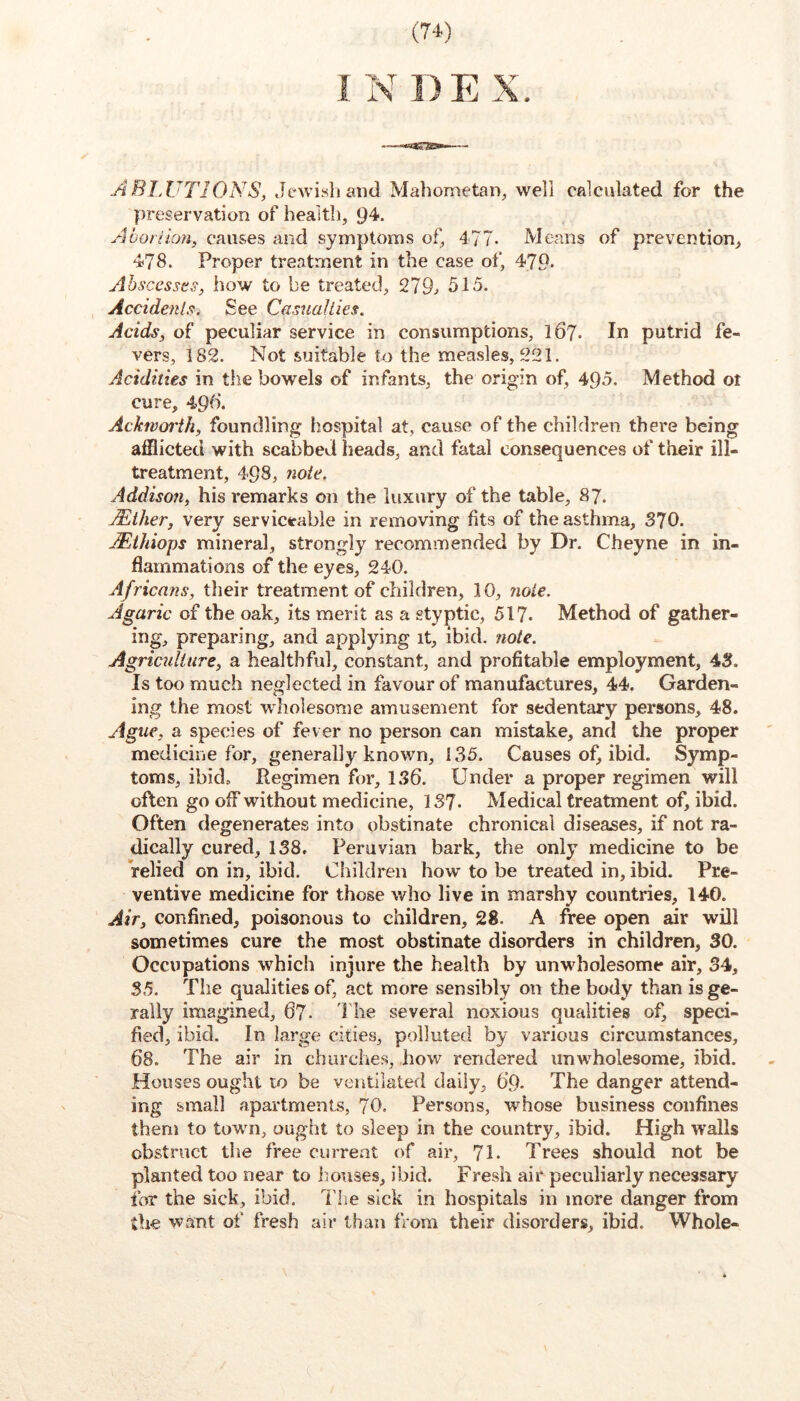 (74)

INDEX.

ABLUTIONS, Jewish and Mahometan, well calculated for the preservation of health, 94.
Abortion, causes and symptoms of, 477. Means of prevention, 478. Proper treatment in the case of, 479.
Abscesses, how to be treated, 279, 515.
Accidents. See Casualties.
Acids, of peculiar service in consumptions, 167. In putrid fevers, 182. Not suitable to the measles, 221.
Acidities in the bowels of infants, the origin of, 495. Method of cure, 496.
Ackworth, foundling hospital at, cause of the children there being afflicted with scabbed heads, and fatal consequences of their ill-treatment, 498, note.
Addison, his remarks on the luxury of the table, 87.
Æther, very serviceable in removing fits of the asthma, 370.
Æthiops mineral, strongly recommended by Dr. Cheyne in inflammations of the eyes, 240.
Africans, their treatment of children, 10, note.
Agaric of the oak, its merit as a styptic, 517. Method of gathering, preparing, and applying it, ibid. note.
Agriculture, a healthful, constant, and profitable employment, 43. Is too much neglected in favour of manufactures, 44. Gardening the most wholesome amusement for sedentary persons, 48.
Ague, a species of fever no person can mistake, and the proper medicine for, generally known, 135. Causes of, ibid. Symptoms, ibid. Regimen for, 136. Under a proper regimen will often go off without medicine, 137. Medical treatment of, ibid. Often degenerates into obstinate chronical diseases, if not radically cured, 138. Peruvian bark, the only medicine to be relied on in, ibid. Children how to be treated in, ibid. Preventive medicine for those who live in marshy countries, 140.
Air, confined, poisonous to children, 28. A free open air will sometimes cure the most obstinate disorders in children, 30. Occupations which injure the health by unwholesome air, 34, 35. The qualities of, act more sensibly on the body than is generally imagined, 67. The several noxious qualities of, specified, ibid. In large cities, polluted by various circumstances, 68. The air in churches, how rendered unwholesome, ibid. Houses ought to be ventilated daily, 69. The danger attending small apartments, 70. Persons, whose business confines them to town, ought to sleep in the country, ibid. High walls obstruct the free current of air, 71. Trees should not be planted too near to houses, ibid. Fresh air peculiarly necessary for the sick, ibid. The sick in hospitals in more danger from the want of fresh air than from their disorders, ibid. Whole-